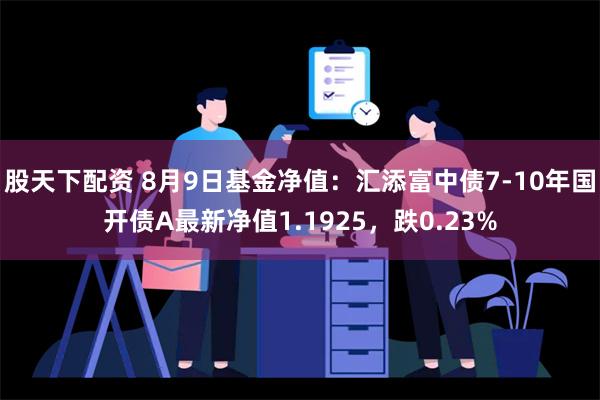 股天下配资 8月9日基金净值：汇添富中债7-10年国开债A最新净值1.1925，跌0.23%